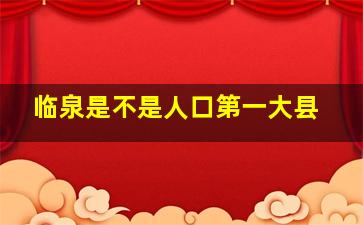 临泉是不是人口第一大县